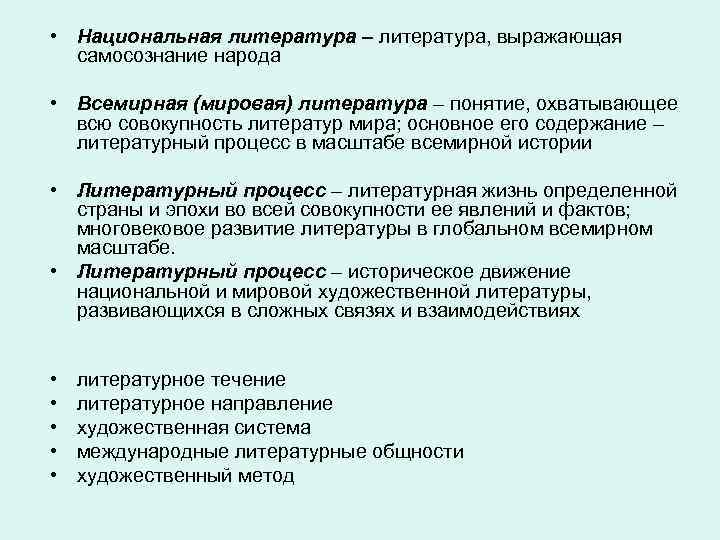 • Национальная литература – литература, выражающая самосознание народа

• Всемирная (мировая) литература – понятие, охватывающее всю совокупность литератур мира; основное его содержание – литературный процесс в масштабе всемирной истории

• Литературный процесс – литературная жизнь определенной страны и эпохи во всей совокупности ее явлений и фактов; многовековое развитие литературы в глобальном всемирном масштабе.
• Литературный процесс – историческое движение национальной и мировой художественной литературы, развивающихся в сложных связях и взаимодействиях

• литературное течение
• литературное направление
• художественная система
• международные литературные общности
• художественный метод